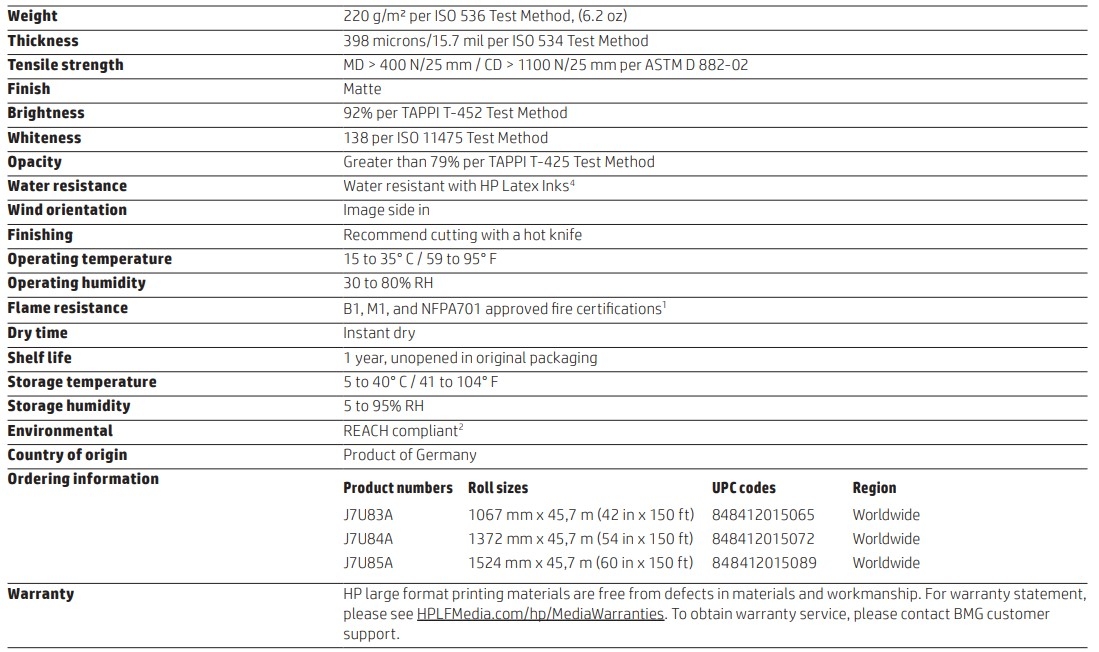 | | |
|---|---|
| **Weight** | 220 g/m² per ISO 536 Test Method, (6.2 oz) |
| **Thickness** | 398 microns/15.7 mil per ISO 534 Test Method |
| **Tensile strength** | MD > 400 N/25 mm / CD > 1100 N/25 mm per ASTM D 882-02 |
| **Finish** | Matte |
| **Brightness** | 92% per TAPPI T-452 Test Method |
| **Whiteness** | 138 per ISO 11475 Test Method |
| **Opacity** | Greater than 79% per TAPPI T-425 Test Method |
| **Water resistance** | Water resistant with HP Latex Inks$^4$ |
| **Wind orientation** | Image side in |
| **Finishing** | Recommend cutting with a hot knife |
| **Operating temperature** | 15 to 35° C / 59 to 95° F |
| **Operating humidity** | 30 to 80% RH |
| **Flame resistance** | B1, M1, and NFPA701 approved fire certifications$^1$ |
| **Dry time** | Instant dry |
| **Shelf life** | 1 year, unopened in original packaging |
| **Storage temperature** | 5 to 40° C / 41 to 104° F |
| **Storage humidity** | 5 to 95% RH |
| **Environmental** | REACH compliant$^2$ |
| **Country of origin** | Product of Germany |
| **Ordering information** | |

| Product numbers | Roll sizes | UPC codes | Region |
|---|---|---|---|
| J7U83A | 1067 mm x 45,7 m (42 in x 150 ft) | 848412015065 | Worldwide |
| J7U84A | 1372 mm x 45,7 m (54 in x 150 ft) | 848412015072 | Worldwide |
| J7U85A | 1524 mm x 45,7 m (60 in x 150 ft) | 848412015089 | Worldwide |

| | |
|---|---|
| **Warranty** | HP large format printing materials are free from defects in materials and workmanship. For warranty statement, please see HPLFMedia.com/hp/MediaWarranties. To obtain warranty service, please contact BMG customer support. |